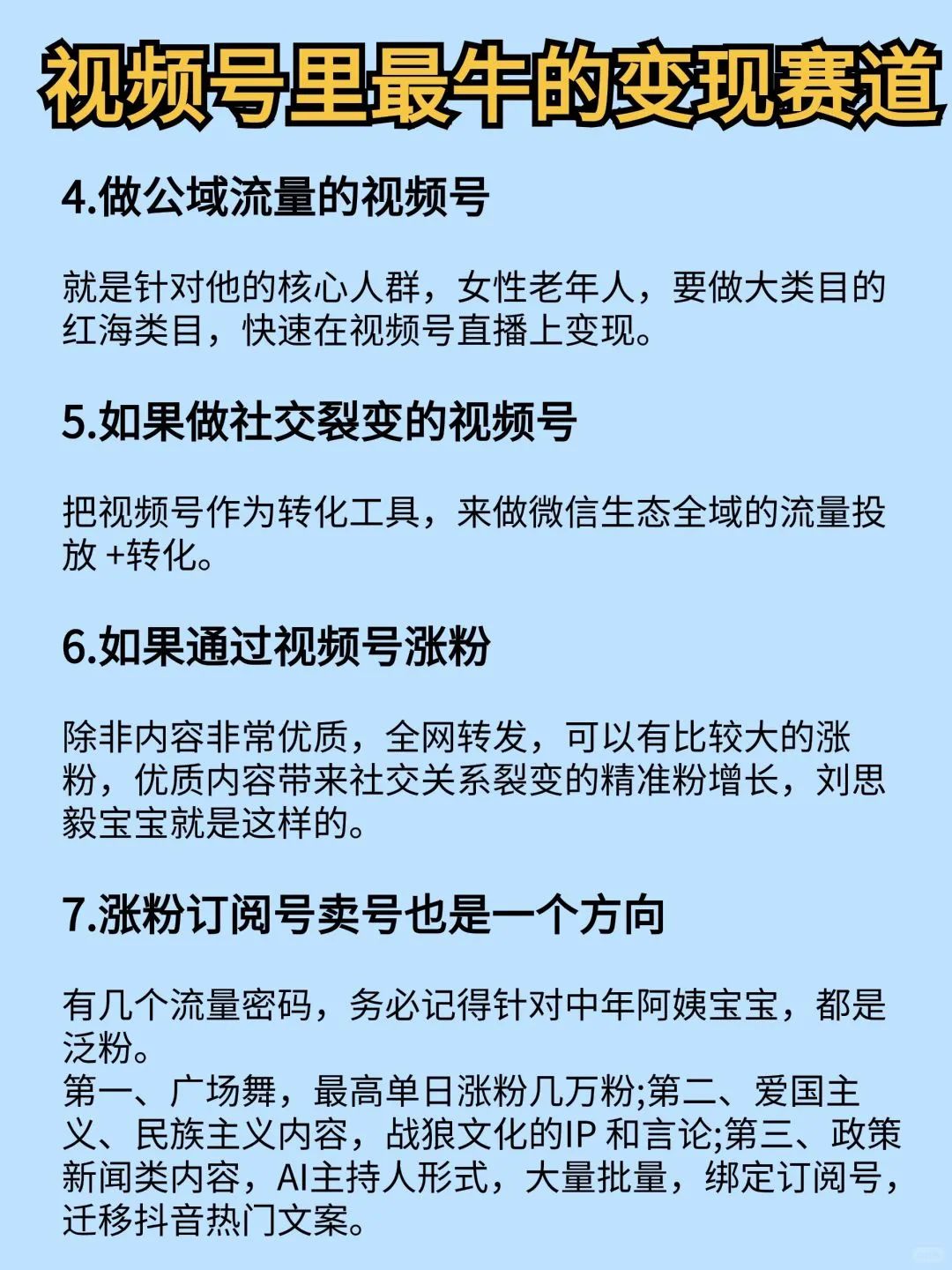 视频号里最牛的变现赛道

4.做公域流量的视频号

就是针对他的核心人群，女性老年人，要做大类目的红海类目，快速在视频号直播上变现。

5.如果做社交裂变的视频号

把视频号作为转化工具，来做微信生态全域的流量投放 +转化。

6.如果通过视频号涨粉

除非内容非常优质，全网转发，可以有比较大的涨粉，优质内容带来社交关系裂变的精准粉增长，刘思毅宝宝就是这样的。

7.涨粉订阅号卖号也是一个方向

有几个流量密码，务必记得针对中年阿姨宝宝，都是泛粉。
第一、广场舞，最高单日涨粉几万粉;第二、爱国主义、民族主义内容，战狼文化的IP 和言论;第三、政策新闻类内容，AI主持人形式，大量批量，绑定订阅号，迁移抖音热门文案。